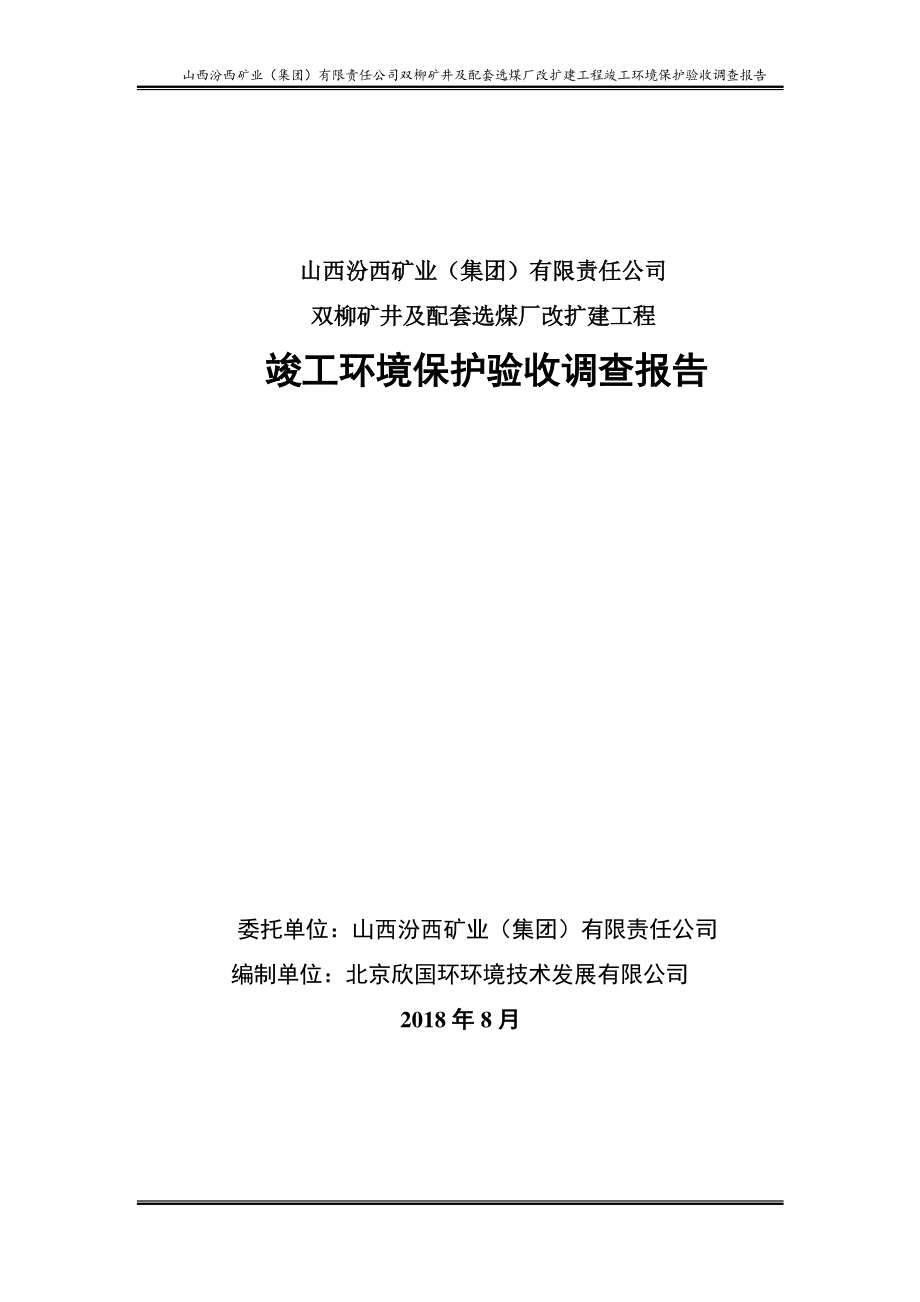 山西汾西矿业（集团）有限责任公司双柳矿井及配套选煤厂改扩建工程竣工环境保护验收调查报告

山西汾西矿业（集团）有限责任公司
双柳矿井及配套选煤厂改扩建工程
竣工环境保护验收调查报告

委托单位：山西汾西矿业（集团）有限责任公司
编制单位：北京欣国环环境技术发展有限公司
2018 年 8 月